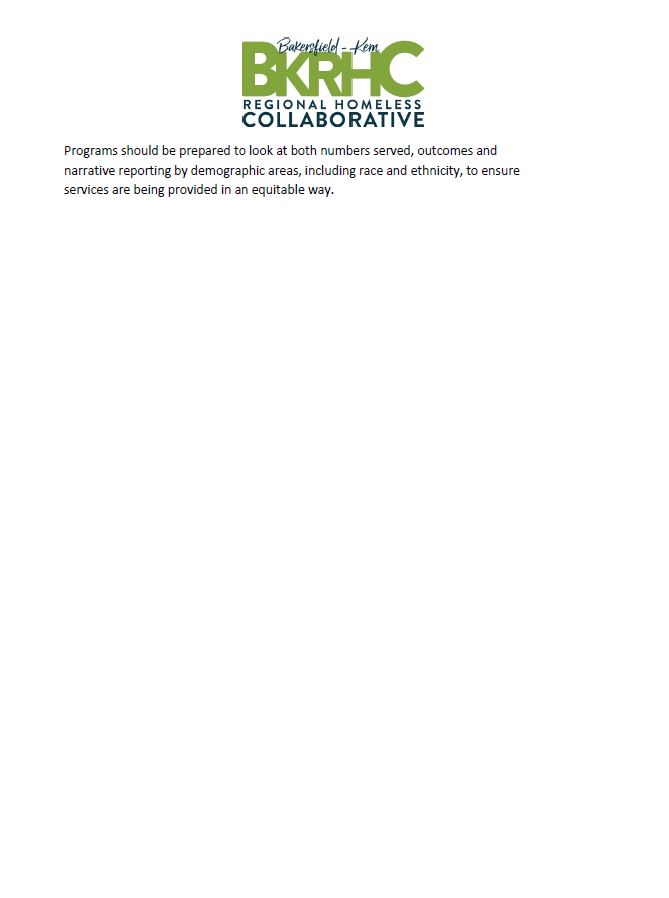 Bakersfield - Kern
BKRHC
REGIONAL HOMELESS
COLLABORATIVE

Programs should be prepared to look at both numbers served, outcomes and narrative reporting by demographic areas, including race and ethnicity, to ensure services are being provided in an equitable way.